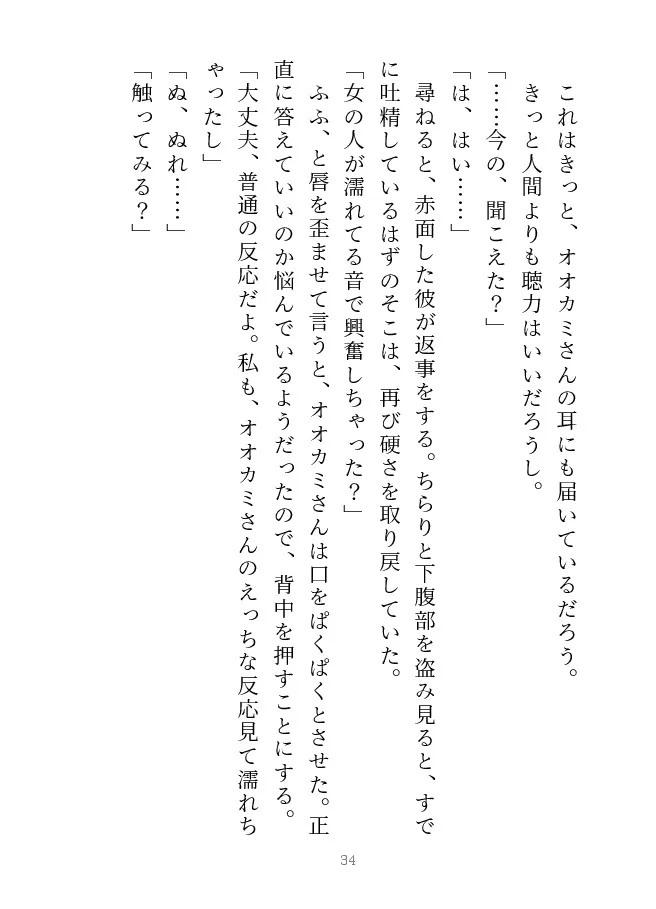 これはきっと、オオカミさんの耳にも届いているだろう。きっと人間よりも聴力はいいだろうし。

「……今の、聞こえた？」

「は、はい……」

尋ねると、赤面した彼が返事をする。ちらりと下腹部を盗み見ると、すでに吐精しているはずのそこは、再び硬さを取り戻していた。

「女の人が濡れてる音で興奮しちゃった？」

ふふ、と唇を歪ませて言うと、オオカミさんは口をぱくぱくとさせた。正直に答えていいのか悩んでいるようだったので、背中を押すことにする。

「大丈夫、普通の反応だよ。私も、オオカミさんのえっちな反応見て濡れちゃったし」

「ぬ、ぬれ……」

「触ってみる？」

34